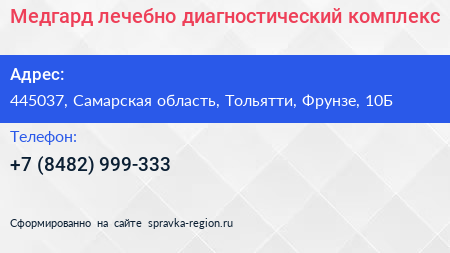 Медгард лечебно диагностический комплекс

Адрес:

445037, Самарская область, Тольятти, Фрунзе, 10Б

Телефон:

+7 (8482) 999-333

Сформированно на сайте spravka-region.ru